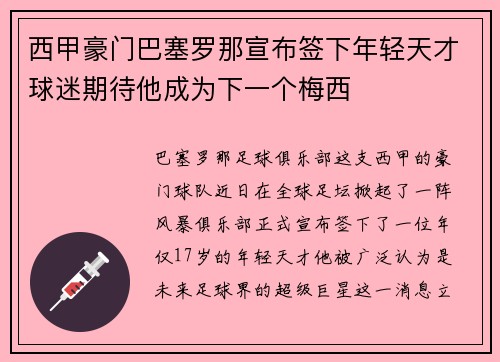 西甲豪门巴塞罗那宣布签下年轻天才球迷期待他成为下一个梅西

巴塞罗那足球俱乐部这支西甲的豪门球队近日在全球足坛掀起了一阵风暴俱乐部正式宣布签下了一位年仅17岁的年轻天才他被广泛认为是未来足球界的超级巨星这一消息立